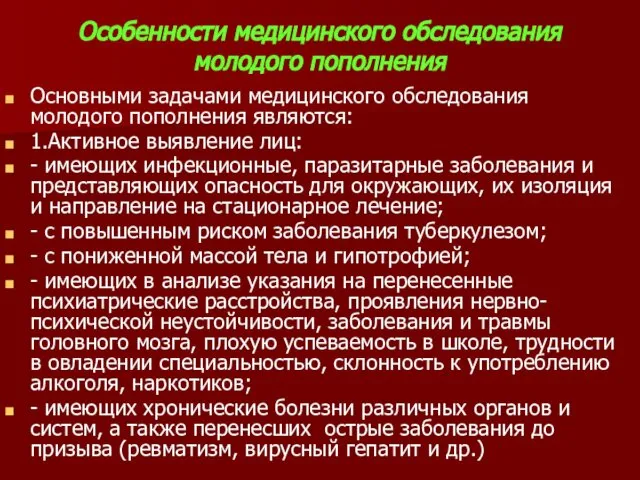 Особенности медицинского обследования молодого пополнения

Основными задачами медицинского обследования молодого пополнения являются:

1.Активное выявление лиц:

- имеющих инфекционные, паразитарные заболевания и представляющих опасность для окружающих, их изоляция и направление на стационарное лечение;

- с повышенным риском заболевания туберкулезом;

- с пониженной массой тела и гипотрофией;

- имеющих в анализе указания на перенесенные психиатрические расстройства, проявления нервно-психической неустойчивости, заболевания и травмы головного мозга, плохую успеваемость в школе, трудности в овладении специальностью, склонность к употреблению алкоголя, наркотиков;

- имеющих хронические болезни различных органов и систем, а также перенесших острые заболевания до призыва (ревматизм, вирусный гепатит и др.)